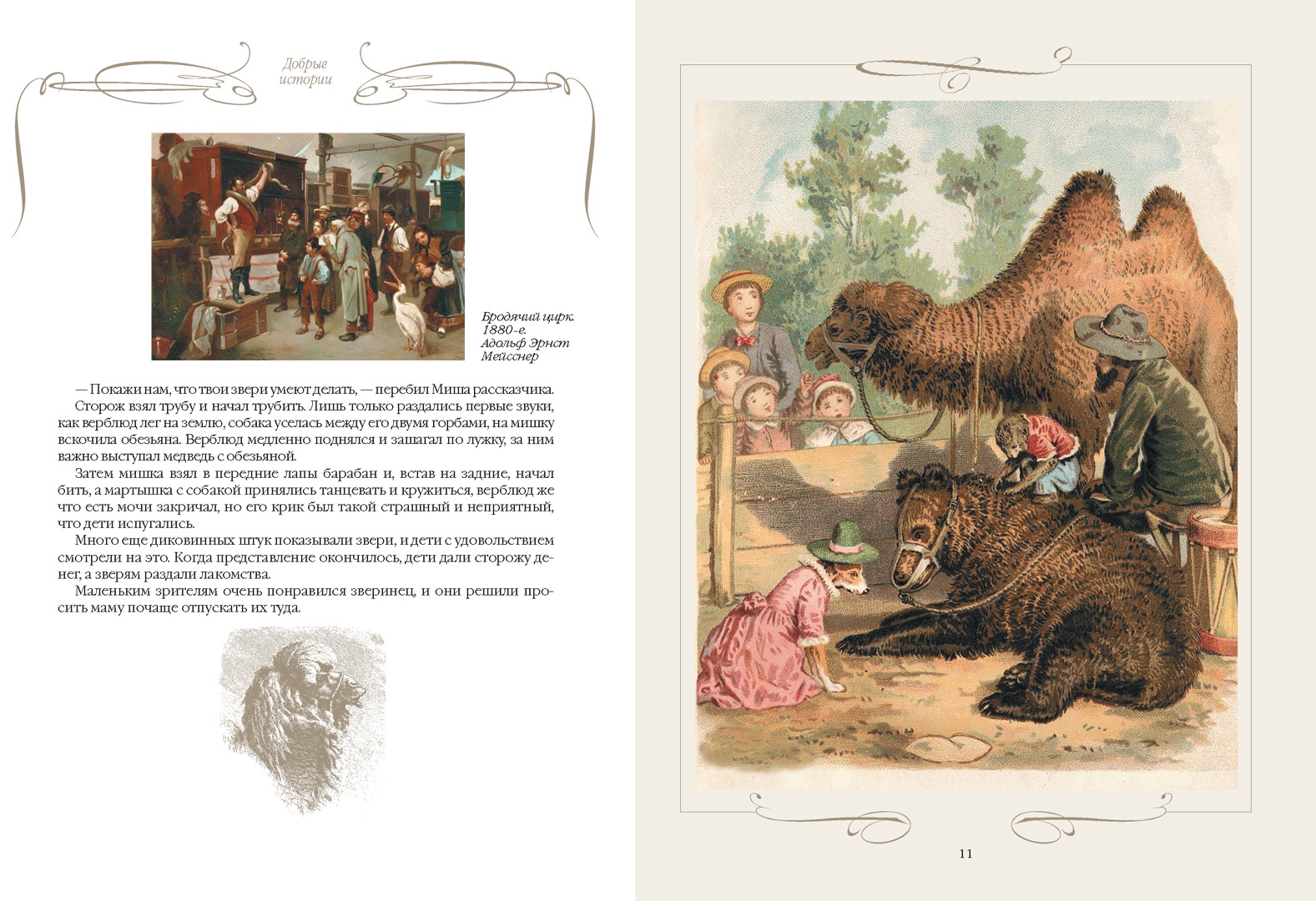 Добрые истории

Бродячий цирк. 1880-е. Адольф Эрнст Мейсснер

— Покажи нам, что твои звери умеют делать, — перебил Миша рассказчика.

Сторож взял трубу и начал трубить. Лишь только раздались первые звуки, как верблюд лег на землю, собака уселась между его двумя горбами, на мишку вскочила обезьяна. Верблюд медленно поднялся и зашагал по лужку, за ним важно выступал медведь с обезьяной.

Затем мишка взял в передние лапы барабан и, встав на задние, начал бить, а мартышка с собакой принялись танцевать и кружиться, верблюд же что есть мочи закричал, но его крик был такой страшный и неприятный, что дети испугались.

Много еще диковинных штук показывали звери, и дети с удовольствием смотрели на это. Когда представление окончилось, дети дали сторожу денег, а зверям раздали лакомства.

Маленьким зрителям очень понравился зверинец, и они решили просить маму почаще отпускать их туда.

11